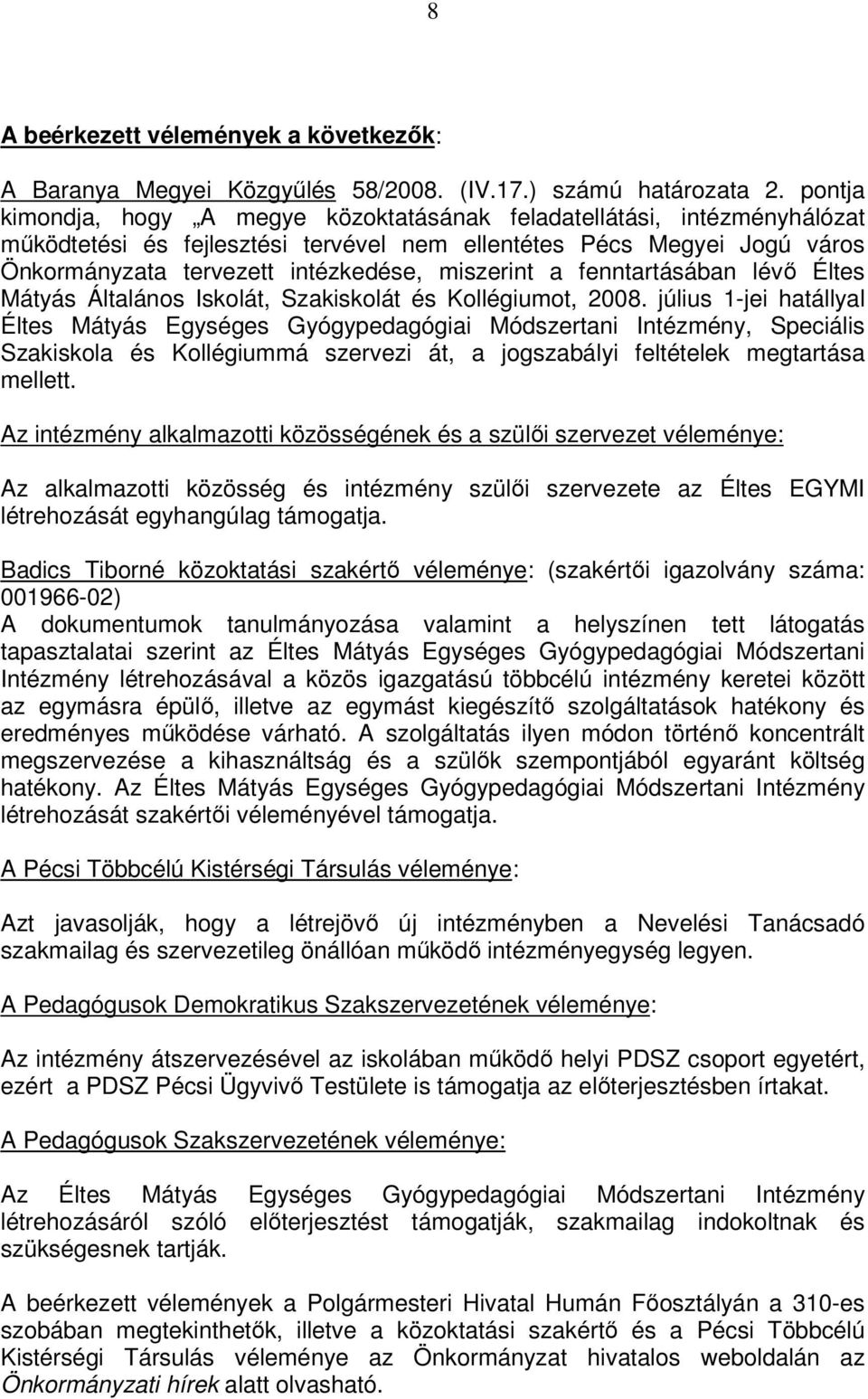 8

A beérkezett vélemények a következők:

A Baranya Megyei Közgyűlés 58/2008. (IV.17.) számú határozata 2. pontja kimondja, hogy „A megye közoktatásának feladatellátási, intézményhálózat működtetési és fejlesztési tervével nem ellentétes Pécs Megyei Jogú város Önkormányzata tervezett intézkedése, miszerint a fenntartásában lévő Éltes Mátyás Általános Iskolát, Szakiskolát és Kollégiumot, 2008. július 1-jei hatállyal Éltes Mátyás Egységes Gyógypedagógiai Módszertani Intézmény, Speciális Szakiskola és Kollégiummá szervezi át, a jogszabályi feltételek megtartása mellett.

Az intézmény alkalmazotti közösségének és a szülői szervezet véleménye:

Az alkalmazotti közösség és intézmény szülői szervezete az Éltes EGYMI létrehozását egyhangúlag támogatja.

Badics Tiborné közoktatási szakértő véleménye: (szakértői igazolvány száma: 001966-02)
A dokumentumok tanulmányozása valamint a helyszínen tett látogatás tapasztalatai szerint az Éltes Mátyás Egységes Gyógypedagógiai Módszertani Intézmény létrehozásával a közös igazgatású többcélú intézmény keretei között az egymásra épülő, illetve az egymást kiegészítő szolgáltatások hatékony és eredményes működése várható. A szolgáltatás ilyen módon történő koncentrált megszervezése a kihasználtság és a szülők szempontjából egyaránt költség hatékony. Az Éltes Mátyás Egységes Gyógypedagógiai Módszertani Intézmény létrehozását szakértői véleményével támogatja.

A Pécsi Többcélú Kistérségi Társulás véleménye:

Azt javasolják, hogy a létrejövő új intézményben a Nevelési Tanácsadó szakmailag és szervezetileg önállóan működő intézményegység legyen.

A Pedagógusok Demokratikus Szakszervezetének véleménye:

Az intézmény átszervezésével az iskolában működő helyi PDSZ csoport egyetért, ezért a PDSZ Pécsi Ügyvivő Testülete is támogatja az előterjesztésben írtakat.

A Pedagógusok Szakszervezetének véleménye:

Az Éltes Mátyás Egységes Gyógypedagógiai Módszertani Intézmény létrehozásáról szóló előterjesztést támogatják, szakmailag indokoltnak és szükségesnek tartják.

A beérkezett vélemények a Polgármesteri Hivatal Humán Főosztályán a 310-es szobában megtekinthetők, illetve a közoktatási szakértő és a Pécsi Többcélú Kistérségi Társulás véleménye az Önkormányzat hivatalos weboldalán az Önkormányzati hírek alatt olvasható.